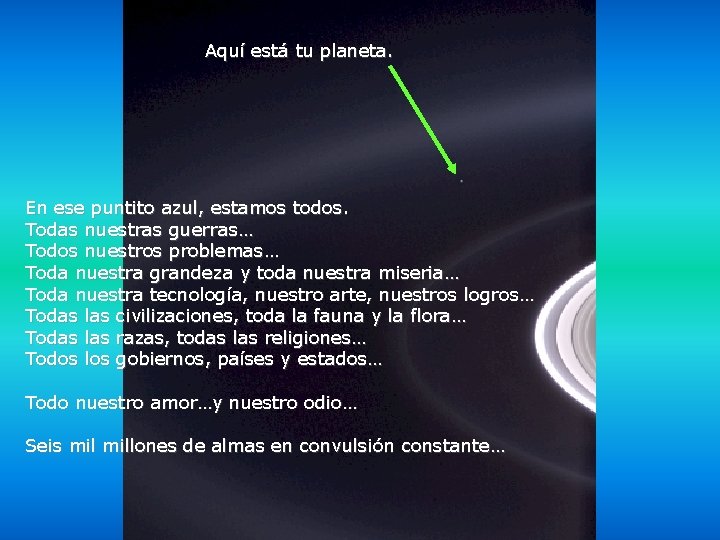 Aquí está tu planeta.

En ese puntito azul, estamos todos.
Todas nuestras guerras…
Todos nuestros problemas…
Toda nuestra grandeza y toda nuestra miseria…
Toda nuestra tecnología, nuestro arte, nuestros logros…
Todas las civilizaciones, toda la fauna y la flora…
Todas las razas, todas las religiones…
Todos los gobiernos, países y estados…

Todo nuestro amor…y nuestro odio…

Seis mil millones de almas en convulsión constante…